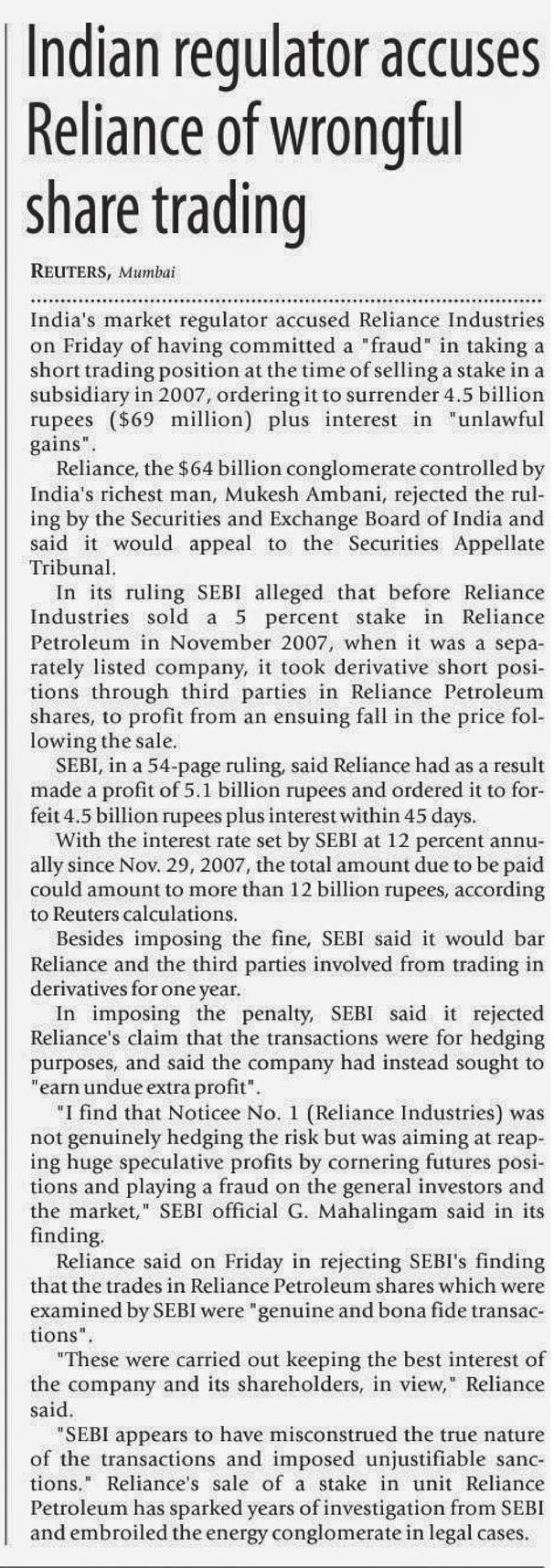 Indian regulator accuses Reliance of wrongful share trading

REUTERS, Mumbai

India's market regulator accused Reliance Industries on Friday of having committed a "fraud" in taking a short trading position at the time of selling a stake in a subsidiary in 2007, ordering it to surrender 4.5 billion rupees ($69 million) plus interest in "unlawful gains".

Reliance, the $64 billion conglomerate controlled by India's richest man, Mukesh Ambani, rejected the ruling by the Securities and Exchange Board of India and said it would appeal to the Securities Appellate Tribunal.

In its ruling SEBI alleged that before Reliance Industries sold a 5 percent stake in Reliance Petroleum in November 2007, when it was a separately listed company, it took derivative short positions through third parties in Reliance Petroleum shares, to profit from an ensuing fall in the price following the sale.

SEBI, in a 54-page ruling, said Reliance had as a result made a profit of 5.1 billion rupees and ordered it to forfeit 4.5 billion rupees plus interest within 45 days.

With the interest rate set by SEBI at 12 percent annually since Nov. 29, 2007, the total amount due to be paid could amount to more than 12 billion rupees, according to Reuters calculations.

Besides imposing the fine, SEBI said it would bar Reliance and the third parties involved from trading in derivatives for one year.

In imposing the penalty, SEBI said it rejected Reliance's claim that the transactions were for hedging purposes, and said the company had instead sought to "earn undue extra profit".

"I find that Noticee No. 1 (Reliance Industries) was not genuinely hedging the risk but was aiming at reaping huge speculative profits by cornering futures positions and playing a fraud on the general investors and the market," SEBI official G. Mahalingam said in its finding.

Reliance said on Friday in rejecting SEBI's finding that the trades in Reliance Petroleum shares which were examined by SEBI were "genuine and bona fide transactions".

"These were carried out keeping the best interest of the company and its shareholders, in view," Reliance said.

"SEBI appears to have misconstrued the true nature of the transactions and imposed unjustifiable sanctions." Reliance's sale of a stake in unit Reliance Petroleum has sparked years of investigation from SEBI and embroiled the energy conglomerate in legal cases.